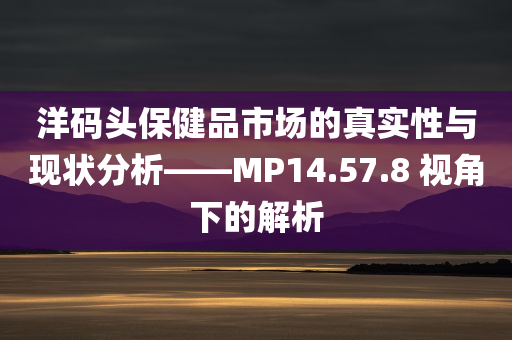 洋码头保健品市场的真实性与现状分析——MP14.57.8 视角下的解析